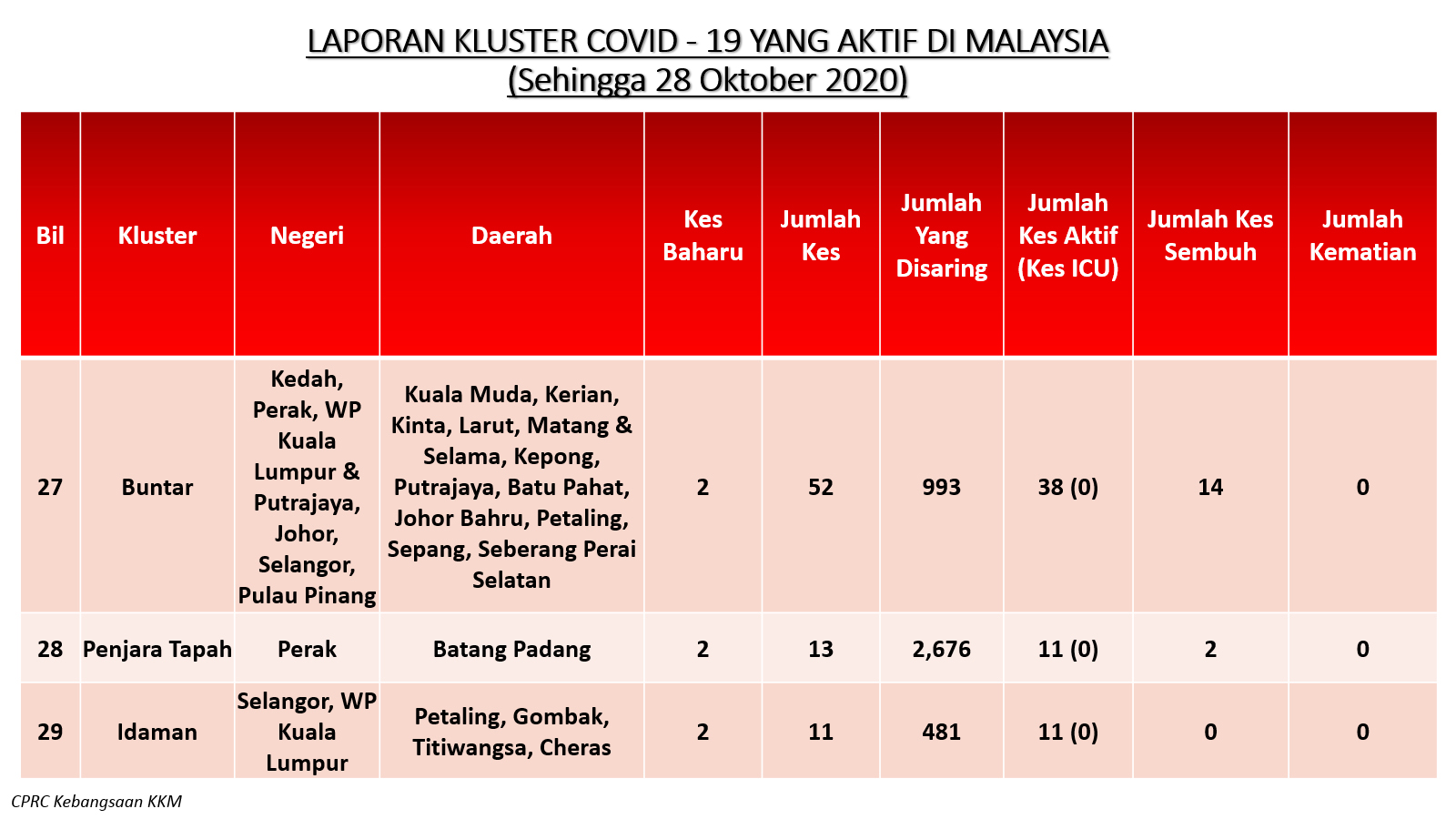 LAPORAN KLUSTER COVID - 19 YANG AKTIF DI MALAYSIA
(Sehingga 28 Oktober 2020)

| Bil | Kluster | Negeri | Daerah | Kes Baharu | Jumlah Kes | Jumlah Yang Disaring | Jumlah Kes Aktif (Kes ICU) | Jumlah Kes Sembuh | Jumlah Kematian |
|---|---|---|---|---|---|---|---|---|---|
| 27 | Buntar | Kedah, Perak, WP Kuala Lumpur & Putrajaya, Johor, Selangor, Pulau Pinang | Kuala Muda, Kerian, Kinta, Larut, Matang & Selama, Kepong, Putrajaya, Batu Pahat, Johor Bahru, Petaling, Sepang, Seberang Perai Selatan | 2 | 52 | 993 | 38 (0) | 14 | 0 |
| 28 | Penjara Tapah | Perak | Batang Padang | 2 | 13 | 2,676 | 11 (0) | 2 | 0 |
| 29 | Idaman | Selangor, WP Kuala Lumpur | Petaling, Gombak, Titiwangsa, Cheras | 2 | 11 | 481 | 11 (0) | 0 | 0 |

CPRC Kebangsaan KKM